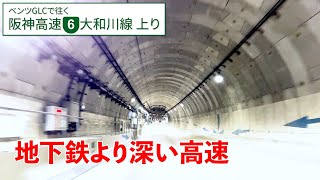 ベンツGLCで往く
阪神高速 6 大和川線 上り

地下鉄より深い高速